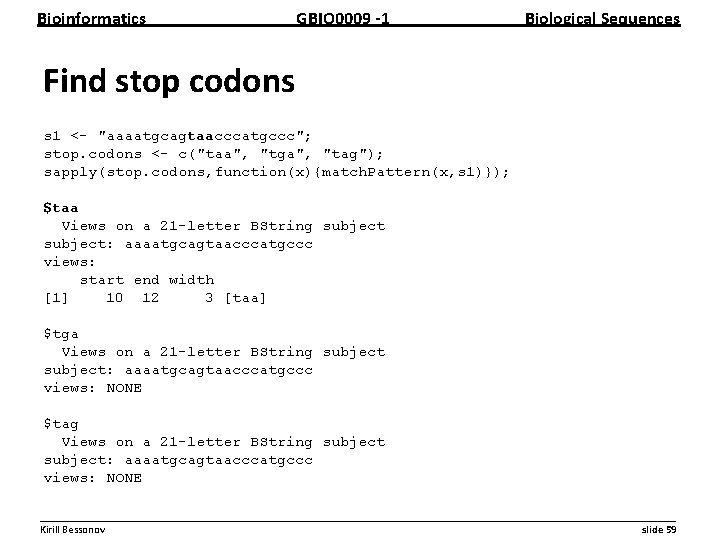 Bioinformatics GBIO0009 -1 Biological Sequences

Find stop codons

s1 <- "aaaatgcagtaacccatgccc";
stop.codons <- c("taa", "tga", "tag");
sapply(stop.codons,function(x){matchPattern(x,s1)});

$taa
  Views on a 21-letter BString subject
subject: aaaatgcagtaacccatgccc
views:
    start end width
[1]    10  12     3 [taa]

$tga
  Views on a 21-letter BString subject
subject: aaaatgcagtaacccatgccc
views: NONE

$tag
  Views on a 21-letter BString subject
subject: aaaatgcagtaacccatgccc
views: NONE

Kirill Bessonov slide 59